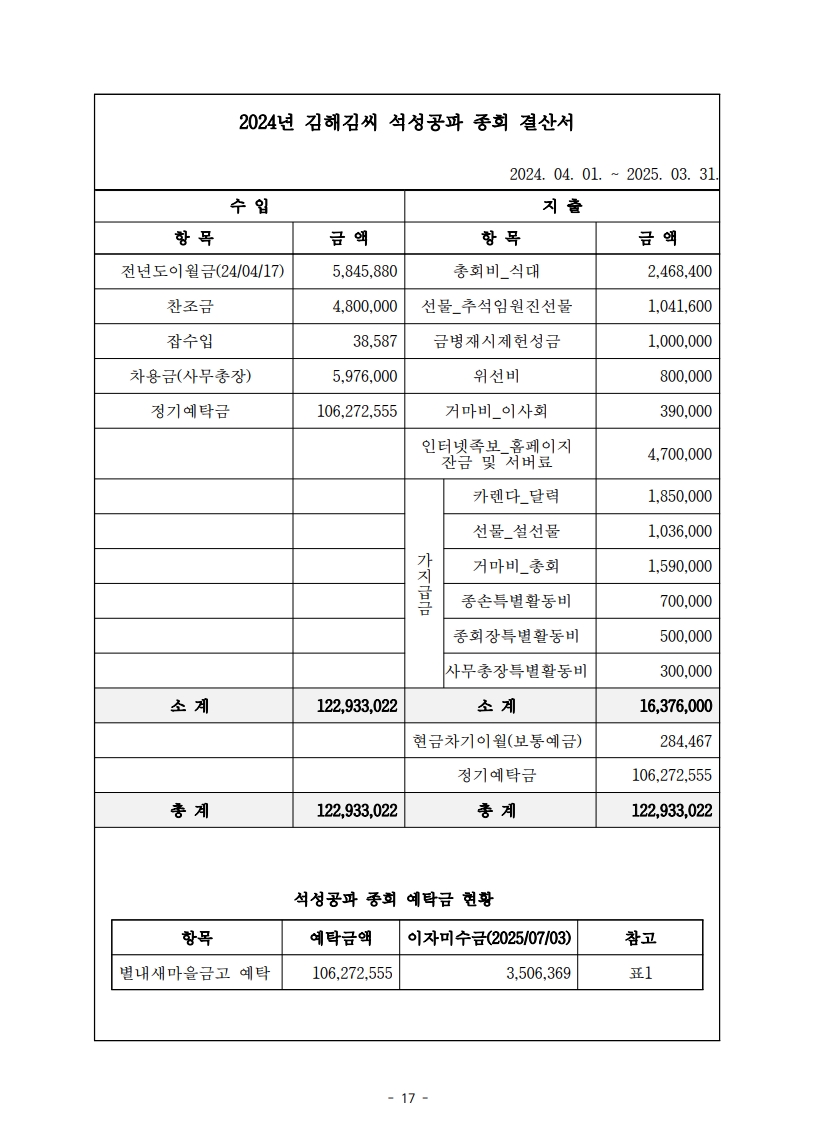 2024년 김해김씨 석성공파 종회 결산서

2024. 04. 01. ~ 2025. 03. 31.

| 수 입 | | 지 출 | | |
|---|---|---|---|---|
| 항 목 | 금 액 | 항 목 | | 금 액 |
| 전년도이월금(24/04/17) | 5,845,880 | 총회비_식대 | | 2,468,400 |
| 찬조금 | 4,800,000 | 선물_추석임원진선물 | | 1,041,600 |
| 잡수입 | 38,587 | 금병재시제헌성금 | | 1,000,000 |
| 차용금(사무총장) | 5,976,000 | 위선비 | | 800,000 |
| 정기예탁금 | 106,272,555 | 거마비_이사회 | | 390,000 |
| | | 인터넷족보_홈페이지 잔금 및 서버료 | | 4,700,000 |
| | | 가지급금 | 카렌다_달력 | 1,850,000 |
| | | | 선물_설선물 | 1,036,000 |
| | | | 거마비_총회 | 1,590,000 |
| | | | 종손특별활동비 | 700,000 |
| | | | 종회장특별활동비 | 500,000 |
| | | | 사무총장특별활동비 | 300,000 |
| 소 계 | 122,933,022 | 소 계 | | 16,376,000 |
| | | 현금차기이월(보통예금) | | 284,467 |
| | | 정기예탁금 | | 106,272,555 |
| 총 계 | 122,933,022 | 총 계 | | 122,933,022 |

석성공파 종회 예탁금 현황

| 항목 | 예탁금액 | 이자미수금(2025/07/03) | 참고 |
|---|---|---|---|
| 별내새마을금고 예탁 | 106,272,555 | 3,506,369 | 표1 |

- 17 -